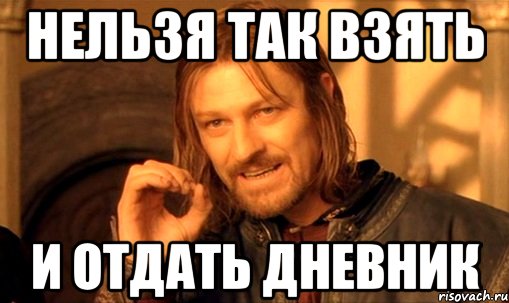 НЕЛЬЗЯ ТАК ВЗЯТЬ

И ОТДАТЬ ДНЕВНИК

risovach.ru